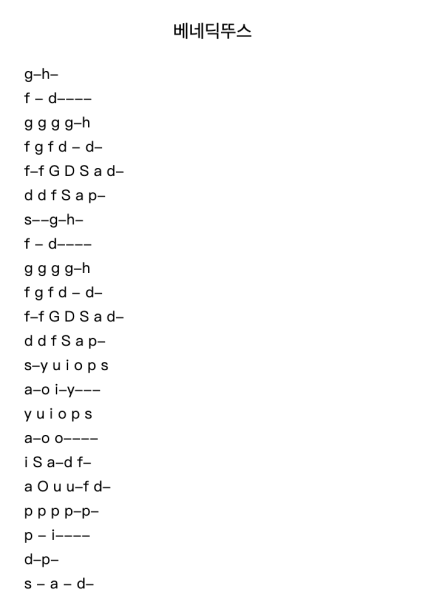 베네딕뚜스

g–h–

f – d––––

g g g g–h

f g f d – d–

f–f G D S a d–

d d f S a p–

s––g–h–

f – d––––

g g g g–h

f g f d – d–

f–f G D S a d–

d d f S a p–

s–y u i o p s

a–o i–y–––

y u i o p s

a–o o––––

i S a–d f–

a O u u–f d–

p p p p–p–

p – i––––

d–p–

s – a – d–